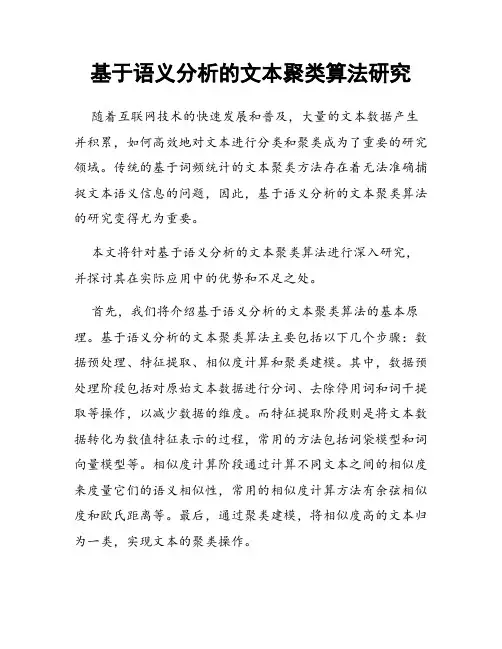 基于语义分析的文本聚类算法研究

随着互联网技术的快速发展和普及，大量的文本数据产生并积累，如何高效地对文本进行分类和聚类成为了重要的研究领域。传统的基于词频统计的文本聚类方法存在着无法准确捕捉文本语义信息的问题，因此，基于语义分析的文本聚类算法的研究变得尤为重要。

本文将针对基于语义分析的文本聚类算法进行深入研究，并探讨其在实际应用中的优势和不足之处。

首先，我们将介绍基于语义分析的文本聚类算法的基本原理。基于语义分析的文本聚类算法主要包括以下几个步骤：数据预处理、特征提取、相似度计算和聚类建模。其中，数据预处理阶段包括对原始文本数据进行分词、去除停用词和词干提取等操作，以减少数据的维度。而特征提取阶段则是将文本数据转化为数值特征表示的过程，常用的方法包括词袋模型和词向量模型等。相似度计算阶段通过计算不同文本之间的相似度来度量它们的语义相似性，常用的相似度计算方法有余弦相似度和欧氏距离等。最后，通过聚类建模，将相似度高的文本归为一类，实现文本的聚类操作。